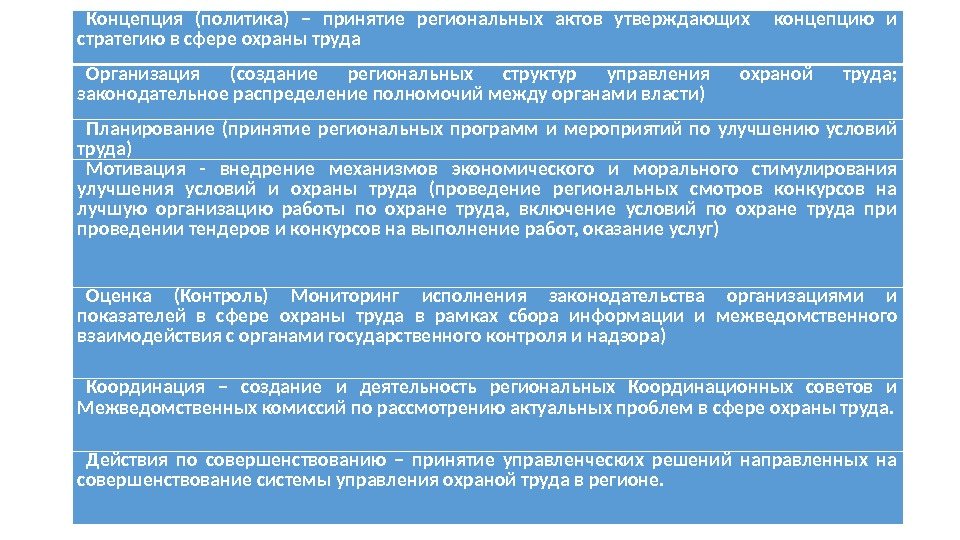 Концепция (политика) – принятие региональных актов утверждающих концепцию и стратегию в сфере охраны труда

Организация (создание региональных структур управления охраной труда; законодательное распределение полномочий между органами власти)

Планирование (принятие региональных программ и мероприятий по улучшению условий труда)

Мотивация - внедрение механизмов экономического и морального стимулирования улучшения условий и охраны труда (проведение региональных смотров конкурсов на лучшую организацию работы по охране труда, включение условий по охране труда при проведении тендеров и конкурсов на выполнение работ, оказание услуг)

Оценка (Контроль) Мониторинг исполнения законодательства организациями и показателей в сфере охраны труда в рамках сбора информации и межведомственного взаимодействия с органами государственного контроля и надзора)

Координация – создание и деятельность региональных Координационных советов и Межведомственных комиссий по рассмотрению актуальных проблем в сфере охраны труда.

Действия по совершенствованию – принятие управленческих решений направленных на совершенствование системы управления охраной труда в регионе.